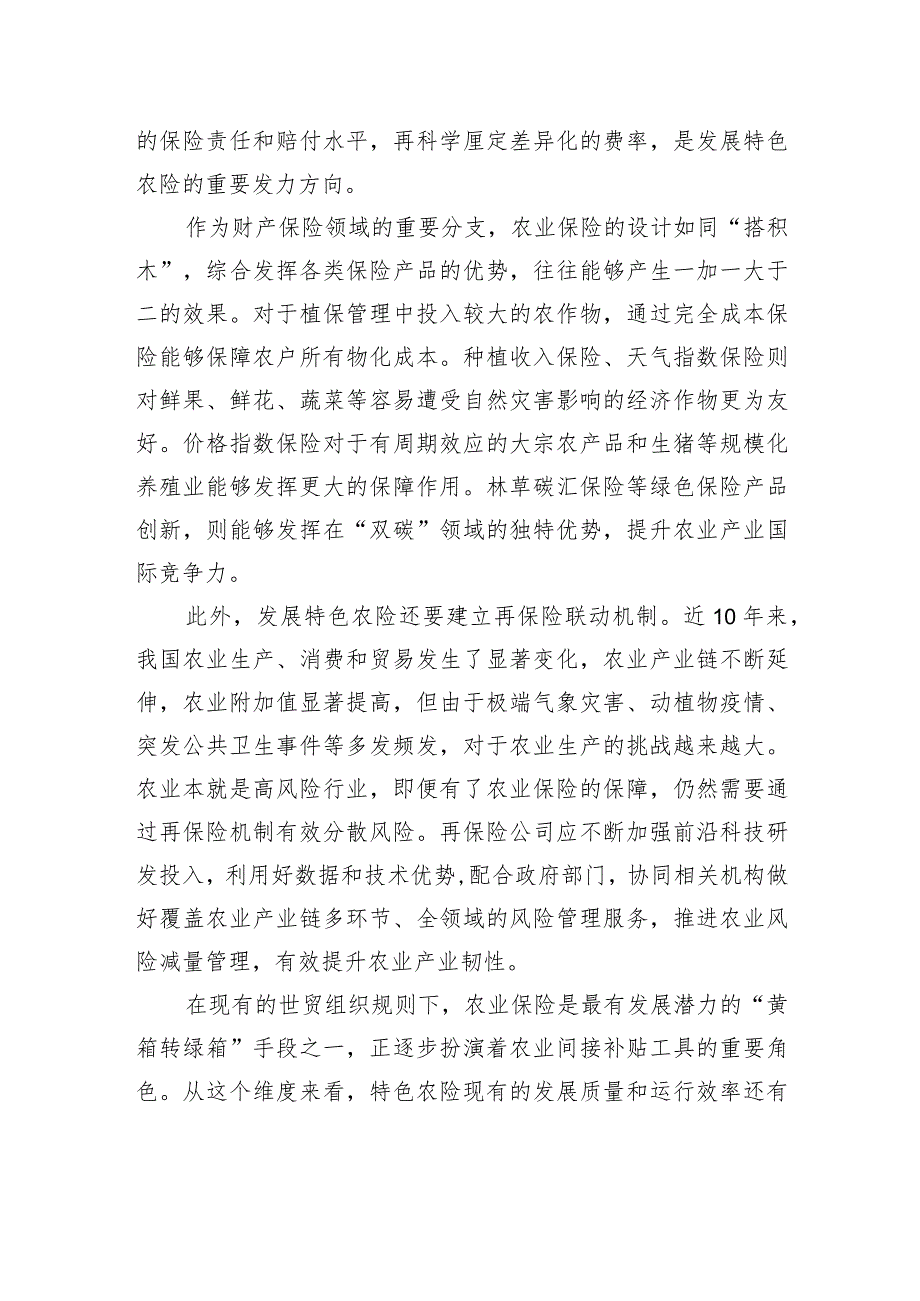 的保险责任和赔付水平，再科学厘定差异化的费率，是发展特色农险的重要发力方向。

作为财产保险领域的重要分支，农业保险的设计如同“搭积木”，综合发挥各类保险产品的优势，往往能够产生一加一大于二的效果。对于植保管理中投入较大的农作物，通过完全成本保险能够保障农户所有物化成本。种植收入保险、天气指数保险则对鲜果、鲜花、蔬菜等容易遭受自然灾害影响的经济作物更为友好。价格指数保险对于有周期效应的大宗农产品和生猪等规模化养殖业能够发挥更大的保障作用。林草碳汇保险等绿色保险产品创新，则能够发挥在“双碳”领域的独特优势，提升农业产业国际竞争力。

此外，发展特色农险还要建立再保险联动机制。近10年来，我国农业生产、消费和贸易发生了显著变化，农业产业链不断延伸，农业附加值显著提高，但由于极端气象灾害、动植物疫情、突发公共卫生事件等多发频发，对于农业生产的挑战越来越大。农业本就是高风险行业，即便有了农业保险的保障，仍然需要通过再保险机制有效分散风险。再保险公司应不断加强前沿科技研发投入，利用好数据和技术优势,配合政府部门，协同相关机构做好覆盖农业产业链多环节、全领域的风险管理服务，推进农业风险减量管理，有效提升农业产业韧性。

在现有的世贸组织规则下，农业保险是最有发展潜力的“黄箱转绿箱”手段之一，正逐步扮演着农业间接补贴工具的重要角色。从这个维度来看，特色农险现有的发展质量和运行效率还有